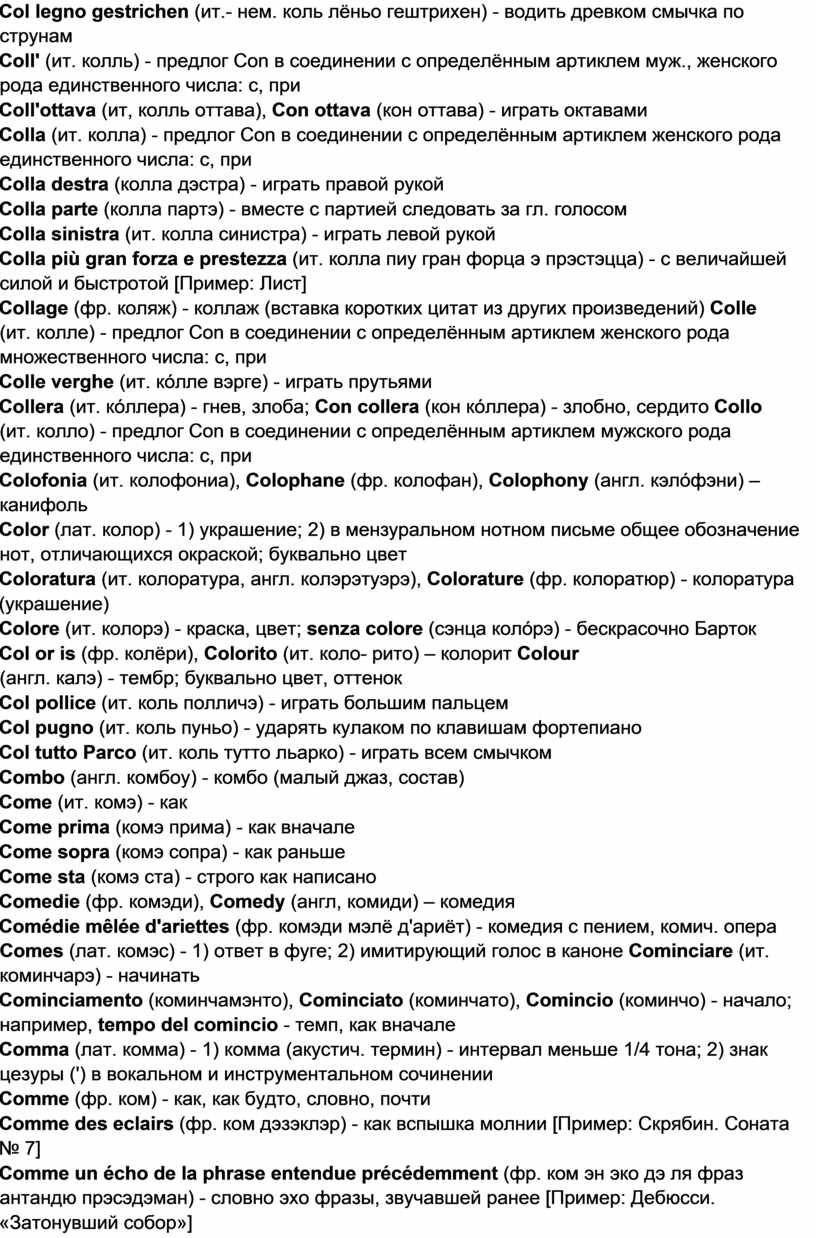 Col legno gestrichen (ит.- нем. коль лёньо гештрихен) - водить древком смычка по струнам
Coll' (ит. колль) - предлог Con в соединении с определённым артиклем муж., женского рода единственного числа: с, при
Coll'ottava (ит, колль оттава), Con ottava (кон оттава) - играть октавами
Colla (ит. колла) - предлог Con в соединении с определённым артиклем женского рода единственного числа: с, при
Colla destra (колла дэстра) - играть правой рукой
Colla parte (колла партэ) - вместе с партией следовать за гл. голосом
Colla sinistra (ит. колла синистра) - играть левой рукой
Colla più gran forza e prestezza (ит. колла пиу гран форца э прэстэцца) - с величайшей силой и быстротой [Пример: Лист]
Collage (фр. коляж) - коллаж (вставка коротких цитат из других произведений) Colle (ит. колле) - предлог Con в соединении с определённым артиклем женского рода множественного числа: с, при
Colle verghe (ит. ко́лле вэрге) - играть прутьями
Collera (ит. ко́ллера) - гнев, злоба; Con collera (кон ко́ллера) - злобно, сердито Collo (ит. колло) - предлог Con в соединении с определённым артиклем мужского рода единственного числа: с, при
Colofonia (ит. колофониа), Colophane (фр. колофан), Colophony (англ. кэло́фэни) – канифоль
Color (лат. колор) - 1) украшение; 2) в мензуральном нотном письме общее обозначение нот, отличающихся окраской; буквально цвет
Coloratura (ит. колоратура, англ. колэрэтуэрэ), Colorature (фр. колоратюр) - колоратура (украшение)
Colore (ит. колорэ) - краска, цвет; senza colore (сэнца коло́рэ) - бескрасочно Барток
Col or is (фр. колёри), Colorito (ит. коло- рито) – колорит Colour (англ. калэ) - тембр; буквально цвет, оттенок
Col pollice (ит. коль полличэ) - играть большим пальцем
Col pugno (ит. коль пуньо) - ударять кулаком по клавишам фортепиано
Col tutto Parco (ит. коль тутто льарко) - играть всем смычком
Combo (англ. комбоу) - комбо (малый джаз, состав)
Come (ит. комэ) - как
Come prima (комэ прима) - как вначале
Come sopra (комэ сопра) - как раньше
Come sta (комэ ста) - строго как написано
Comedie (фр. комэди), Comedy (англ, комиди) – комедия
Comédie mêlée d'ariettes (фр. комэди мэлё д'ариёт) - комедия с пением, комич. опера
Comes (лат. комэс) - 1) ответ в фуге; 2) имитирующий голос в каноне Cominciare (ит. коминчарэ) - начинать
Cominciamento (коминчамэнто), Cominciato (коминчато), Comincio (коминчо) - начало; например, tempo del comincio - темп, как вначале
Comma (лат. комма) - 1) комма (акустич. термин) - интервал меньше 1/4 тона; 2) знак цезуры (') в вокальном и инструментальном сочинении
Comme (фр. ком) - как, как будто, словно, почти
Comme des eclairs (фр. ком дэзэклэр) - как вспышка молнии [Пример: Скрябин. Соната № 7]
Comme un écho de la phrase entendue précédemment (фр. ком эн эко дэ ля фраз антандю прэсэдэман) - словно эхо фразы, звучавшей ранее [Пример: Дебюсси. «Затонувший собор»]